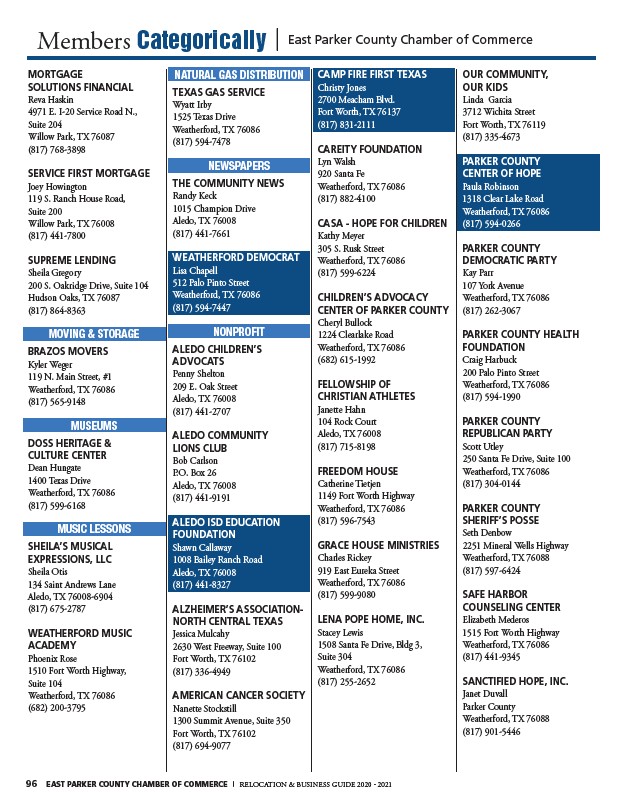 Members Categorically | East Parker County Chamber of Commerce

MORTGAGE SOLUTIONS FINANCIAL
Reva Haskin
4971 E. I-20 Service Road N., Suite 204
Willow Park, TX 76087
(817) 768-3898

SERVICE FIRST MORTGAGE
Joey Howington
119 S. Ranch House Road, Suite 200
Willow Park, TX 76008
(817) 441-7800

SUPREME LENDING
Sheila Gregory
200 S. Oakridge Drive, Suite 104
Hudson Oaks, TX 76087
(817) 864-8363

MOVING & STORAGE

BRAZOS MOVERS
Kyler Weger
119 N. Main Street, #1
Weatherford, TX 76086
(817) 565-9148

MUSEUMS

DOSS HERITAGE & CULTURE CENTER
Dean Hungate
1400 Texas Drive
Weatherford, TX 76086
(817) 599-6168

MUSIC LESSONS

SHEILA'S MUSICAL EXPRESSIONS, LLC
Sheila Otis
134 Saint Andrews Lane
Aledo, TX 76008-6904
(817) 675-2787

WEATHERFORD MUSIC ACADEMY
Phoenix Rose
1510 Fort Worth Highway, Suite 104
Weatherford, TX 76086
(682) 200-3795

NATURAL GAS DISTRIBUTION

TEXAS GAS SERVICE
Wyatt Irby
1525 Texas Drive
Weatherford, TX 76086
(817) 594-7478

NEWSPAPERS

THE COMMUNITY NEWS
Randy Keck
1015 Champion Drive
Aledo, TX 76008
(817) 441-7661

WEATHERFORD DEMOCRAT
Lisa Chapell
512 Palo Pinto Street
Weatherford, TX 76086
(817) 594-7447

NONPROFIT

ALEDO CHILDREN'S ADVOCATS
Penny Shelton
209 E. Oak Street
Aledo, TX 76008
(817) 441-2707

ALEDO COMMUNITY LIONS CLUB
Bob Carlson
P.O. Box 26
Aledo, TX 76008
(817) 441-9191

ALEDO ISD EDUCATION FOUNDATION
Shawn Callaway
1008 Bailey Ranch Road
Aledo, TX 76008
(817) 441-8327

ALZHEIMER'S ASSOCIATION-NORTH CENTRAL TEXAS
Jessica Mulcahy
2630 West Freeway, Suite 100
Fort Worth, TX 76102
(817) 336-4949

AMERICAN CANCER SOCIETY
Nanette Stockstill
1300 Summit Avenue, Suite 350
Fort Worth, TX 76102
(817) 694-9077

CAMP FIRE FIRST TEXAS
Christy Jones
2700 Meacham Blvd.
Fort Worth, TX 76137
(817) 831-2111

CAREITY FOUNDATION
Lyn Walsh
920 Santa Fe
Weatherford, TX 76086
(817) 882-4100

CASA - HOPE FOR CHILDREN
Kathy Meyer
305 S. Rusk Street
Weatherford, TX 76086
(817) 599-6224

CHILDREN'S ADVOCACY CENTER OF PARKER COUNTY
Cheryl Bullock
1224 Clearlake Road
Weatherford, TX 76086
(682) 615-1992

FELLOWSHIP OF CHRISTIAN ATHLETES
Janette Hahn
104 Rock Court
Aledo, TX 76008
(817) 715-8198

FREEDOM HOUSE
Catherine Tietjen
1149 Fort Worth Highway
Weatherford, TX 76086
(817) 596-7543

GRACE HOUSE MINISTRIES
Charles Rickey
919 East Eureka Street
Weatherford, TX 76086
(817) 599-9080

LENA POPE HOME, INC.
Stacey Lewis
1508 Santa Fe Drive, Bldg 3, Suite 304
Weatherford, TX 76086
(817) 255-2652

OUR COMMUNITY, OUR KIDS
Linda Garcia
3712 Wichita Street
Fort Worth, TX 76119
(817) 335-4673

PARKER COUNTY CENTER OF HOPE
Paula Robinson
1318 Clear Lake Road
Weatherford, TX 76086
(817) 594-0266

PARKER COUNTY DEMOCRATIC PARTY
Kay Parr
107 York Avenue
Weatherford, TX 76086
(817) 262-3067

PARKER COUNTY HEALTH FOUNDATION
Craig Harbuck
200 Palo Pinto Street
Weatherford, TX 76086
(817) 594-1990

PARKER COUNTY REPUBLICAN PARTY
Scott Utley
250 Santa Fe Drive, Suite 100
Weatherford, TX 76086
(817) 304-0144

PARKER COUNTY SHERIFF'S POSSE
Seth Denbow
2251 Mineral Wells Highway
Weatherford, TX 76088
(817) 597-6424

SAFE HARBOR COUNSELING CENTER
Elizabeth Mederos
1515 Fort Worth Highway
Weatherford, TX 76086
(817) 441-9345

SANCTIFIED HOPE, INC.
Janet Duvall
Parker County
Weatherford, TX 76088
(817) 901-5446

96 EAST PARKER COUNTY CHAMBER OF COMMERCE | RELOCATION & BUSINESS GUIDE 2020 - 2021